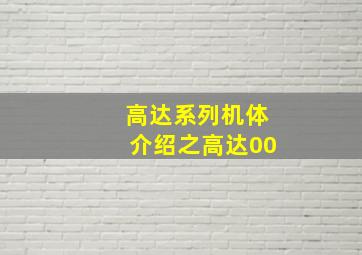 高达系列机体
介绍之高达00